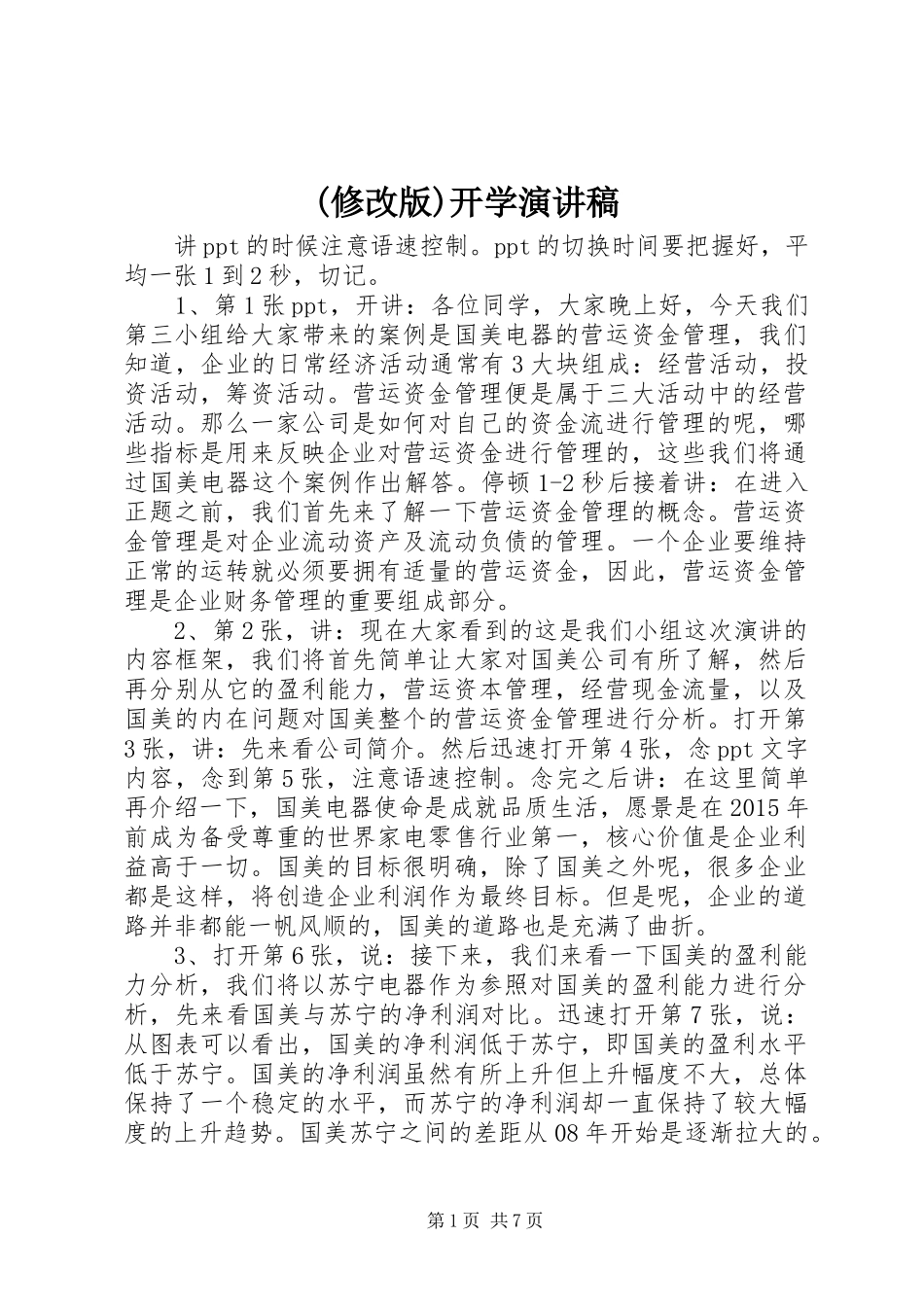 (修改版)开学演讲稿

讲ppt的时候注意语速控制。ppt的切换时间要把握好，平均一张1到2秒，切记。

1、第1张ppt，开讲：各位同学，大家晚上好，今天我们第三小组给大家带来的案例是国美电器的营运资金管理，我们知道，企业的日常经济活动通常有3大块组成：经营活动，投资活动，筹资活动。营运资金管理便是属于三大活动中的经营活动。那么一家公司是如何对自己的资金流进行管理的呢，哪些指标是用来反映企业对营运资金进行管理的，这些我们将通过国美电器这个案例作出解答。停顿1-2秒后接着讲：在进入正题之前，我们首先来了解一下营运资金管理的概念。营运资金管理是对企业流动资产及流动负债的管理。一个企业要维持正常的运转就必须要拥有适量的营运资金，因此，营运资金管理是企业财务管理的重要组成部分。

2、第2张，讲：现在大家看到的这是我们小组这次演讲的内容框架，我们将首先简单让大家对国美公司有所了解，然后再分别从它的盈利能力，营运资本管理，经营现金流量，以及国美的内在问题对国美整个的营运资金管理进行分析。打开第3张，讲：先来看公司简介。然后迅速打开第4张，念ppt文字内容，念到第5张，注意语速控制。念完之后讲：在这里简单再介绍一下，国美电器使命是成就品质生活，愿景是在2015年前成为备受尊重的世界家电零售行业第一，核心价值是企业利益高于一切。国美的目标很明确，除了国美之外呢，很多企业都是这样，将创造企业利润作为最终目标。但是呢，企业的道路并非都能一帆风顺的，国美的道路也是充满了曲折。

3、打开第6张，说：接下来，我们来看一下国美的盈利能力分析，我们将以苏宁电器作为参照对国美的盈利能力进行分析，先来看国美与苏宁的净利润对比。迅速打开第7张，说：从图表可以看出，国美的净利润低于苏宁，即国美的盈利水平低于苏宁。国美的净利润虽然有所上升但上升幅度不大，总体保持了一个稳定的水平，而苏宁的净利润却一直保持了较大幅度的上升趋势。国美苏宁之间的差距从08年开始是逐渐拉大的。

第1页 共7页